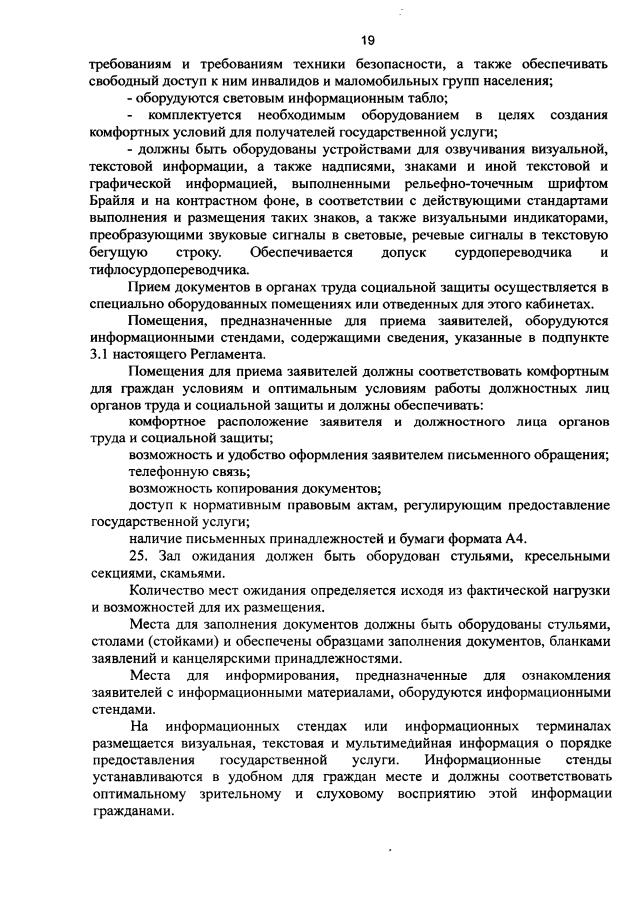 19

требованиям и требованиям техники безопасности, а также обеспечивать свободный доступ к ним инвалидов и маломобильных групп населения;

- оборудуются световым информационным табло;

- комплектуется необходимым оборудованием в целях создания комфортных условий для получателей государственной услуги;

- должны быть оборудованы устройствами для озвучивания визуальной, текстовой информации, а также надписями, знаками и иной текстовой и графической информацией, выполненными рельефно-точечным шрифтом Брайля и на контрастном фоне, в соответствии с действующими стандартами выполнения и размещения таких знаков, а также визуальными индикаторами, преобразующими звуковые сигналы в световые, речевые сигналы в текстовую бегущую строку. Обеспечивается допуск сурдопереводчика и тифлосурдопереводчика.

Прием документов в органах труда социальной защиты осуществляется в специально оборудованных помещениях или отведенных для этого кабинетах.

Помещения, предназначенные для приема заявителей, оборудуются информационными стендами, содержащими сведения, указанные в подпункте 3.1 настоящего Регламента.

Помещения для приема заявителей должны соответствовать комфортным для граждан условиям и оптимальным условиям работы должностных лиц органов труда и социальной защиты и должны обеспечивать:

комфортное расположение заявителя и должностного лица органов труда и социальной защиты;

возможность и удобство оформления заявителем письменного обращения;

телефонную связь;

возможность копирования документов;

доступ к нормативным правовым актам, регулирующим предоставление государственной услуги;

наличие письменных принадлежностей и бумаги формата А4.

25. Зал ожидания должен быть оборудован стульями, кресельными секциями, скамьями.

Количество мест ожидания определяется исходя из фактической нагрузки и возможностей для их размещения.

Места для заполнения документов должны быть оборудованы стульями, столами (стойками) и обеспечены образцами заполнения документов, бланками заявлений и канцелярскими принадлежностями.

Места для информирования, предназначенные для ознакомления заявителей с информационными материалами, оборудуются информационными стендами.

На информационных стендах или информационных терминалах размещается визуальная, текстовая и мультимедийная информация о порядке предоставления государственной услуги. Информационные стенды устанавливаются в удобном для граждан месте и должны соответствовать оптимальному зрительному и слуховому восприятию этой информации гражданами.